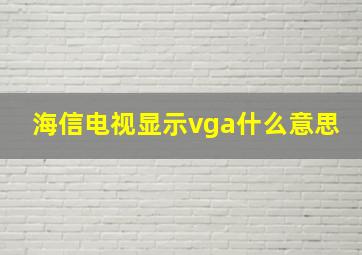 海信电视显示vga什么意思